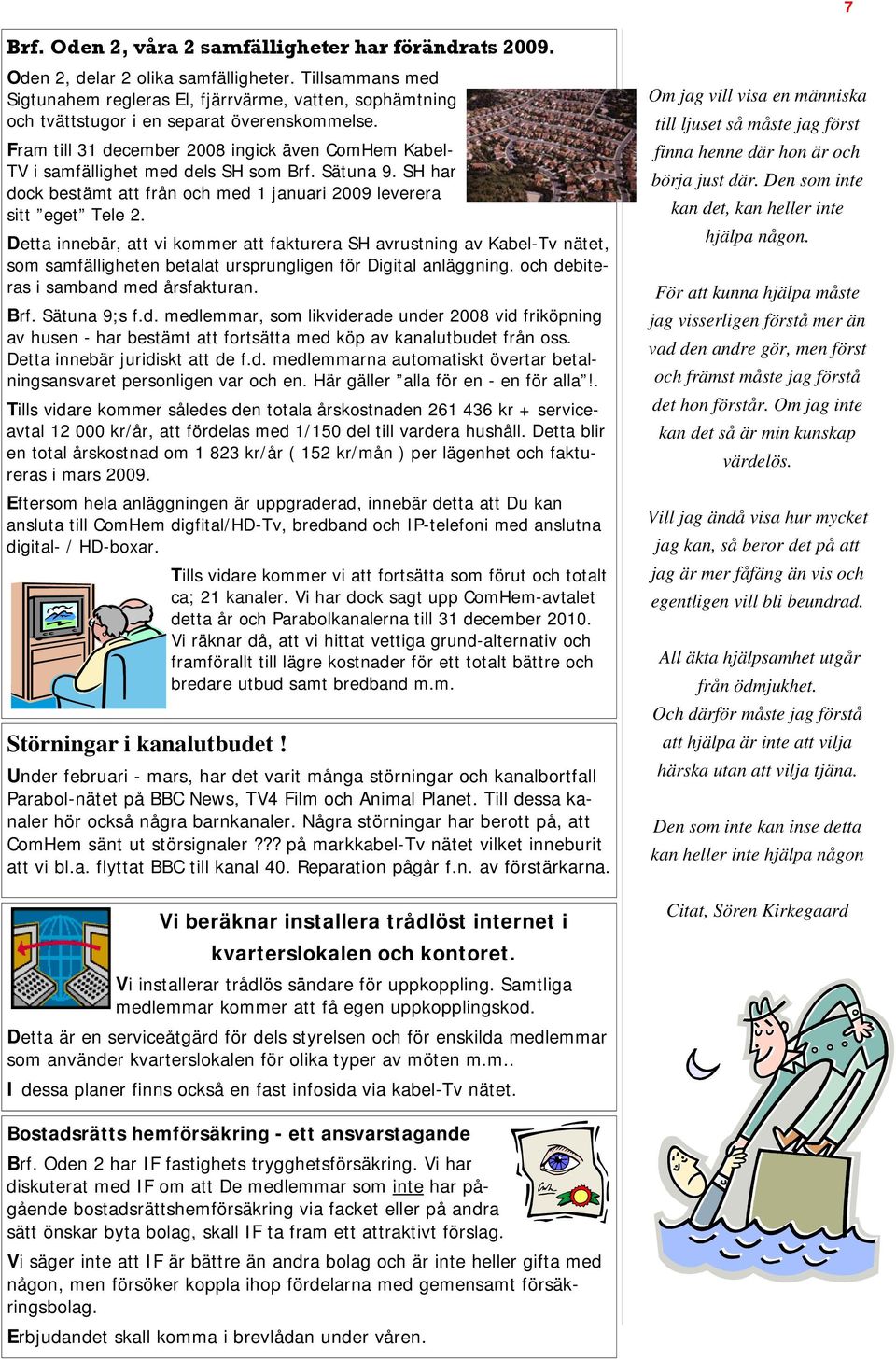 7

Brf. Oden 2, våra 2 samfälligheter har förändrats 2009.

Oden 2, delar 2 olika samfälligheter. Tillsammans med Sigtunahem regleras El, fjärrvärme, vatten, sophämtning och tvättstugor i en separat överenskommelse.

Fram till 31 december 2008 ingick även ComHem Kabel-TV i samfällighet med dels SH som Brf. Sätuna 9. SH har dock bestämt att från och med 1 januari 2009 leverera sitt ”eget” Tele 2.

Detta innebär, att vi kommer att fakturera SH avrustning av Kabel-Tv nätet, som samfälligheten betalat ursprungligen för Digital anläggning. och debiteras i samband med årsfakturan.

Brf. Sätuna 9;s f.d. medlemmar, som likviderade under 2008 vid friköpning av husen - har bestämt att fortsätta med köp av kanalutbudet från oss. Detta innebär juridiskt att de f.d. medlemmarna automatiskt övertar betalningsansvaret personligen var och en. Här gäller ”alla för en - en för alla”!.

Tills vidare kommer således den totala årskostnaden 261 436 kr + serviceavtal 12 000 kr/år, att fördelas med 1/150 del till vardera hushåll. Detta blir en total årskostnad om 1 823 kr/år ( 152 kr/mån ) per lägenhet och faktureras i mars 2009.

Eftersom hela anläggningen är uppgraderad, innebär detta att Du kan ansluta till ComHem digfital/HD-Tv, bredband och IP-telefoni med anslutna digital- / HD-boxar.

Tills vidare kommer vi att fortsätta som förut och totalt ca; 21 kanaler. Vi har dock sagt upp ComHem-avtalet detta år och Parabolkanalerna till 31 december 2010. Vi räknar då, att vi hittat vettiga grund-alternativ och framförallt till lägre kostnader för ett totalt bättre och bredare utbud samt bredband m.m.

Störningar i kanalutbudet !

Under februari - mars, har det varit många störningar och kanalbortfall Parabol-nätet på BBC News, TV4 Film och Animal Planet. Till dessa kanaler hör också några barnkanaler. Några störningar har berott på, att ComHem sänt ut störsignaler ??? på markkabel-Tv nätet vilket inneburit att vi bl.a. flyttat BBC till kanal 40. Reparation pågår f.n. av förstärkarna.

Vi beräknar installera trådlöst internet i kvarterslokalen och kontoret.

Vi installerar trådlös sändare för uppkoppling. Samtliga medlemmar kommer att få egen uppkopplingskod.

Detta är en serviceåtgärd för dels styrelsen och för enskilda medlemmar som använder kvarterslokalen för olika typer av möten m.m..

I dessa planer finns också en fast infosida via kabel-Tv nätet.

Bostadsrätts hemförsäkring - ett ansvarstagande

Brf. Oden 2 har IF fastighets trygghetsförsäkring. Vi har diskuterat med IF om att De medlemmar som inte har pågående bostadsrättshemförsäkring via facket eller på andra sätt önskar byta bolag, skall IF ta fram ett attraktivt förslag.

Vi säger inte att IF är bättre än andra bolag och är inte heller gifta med någon, men försöker koppla ihop fördelarna med gemensamt försäkringsbolag.

Erbjudandet skall komma i brevlådan under våren.

Om jag vill visa en människa till ljuset så måste jag först finna henne där hon är och börja just där. Den som inte kan det, kan heller inte hjälpa någon.

För att kunna hjälpa måste jag visserligen förstå mer än vad den andre gör, men först och främst måste jag förstå det hon förstår. Om jag inte kan det så är min kunskap värdelös.

Vill jag ändå visa hur mycket jag kan, så beror det på att jag är mer fåfäng än vis och egentligen vill bli beundrad.

All äkta hjälpsamhet utgår från ödmjukhet.
Och därför måste jag förstå att hjälpa är inte att vilja härska utan att vilja tjäna.

Den som inte kan inse detta kan heller inte hjälpa någon

Citat, Sören Kirkegaard